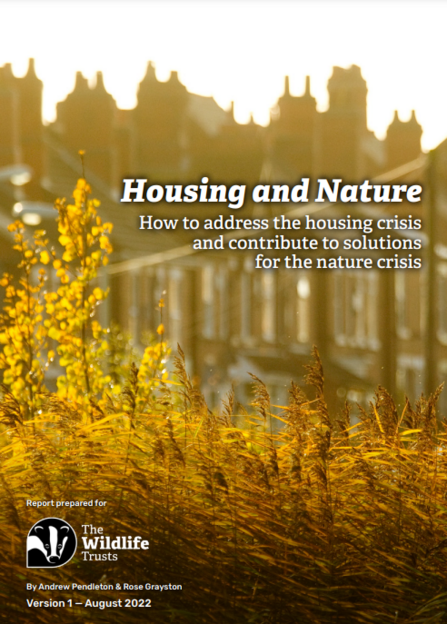 Housing and Nature

How to address the housing crisis and contribute to solutions for the nature crisis

Report prepared for

The Wildlife Trusts

By Andrew Pendleton & Rose Grayston

Version 1 – August 2022